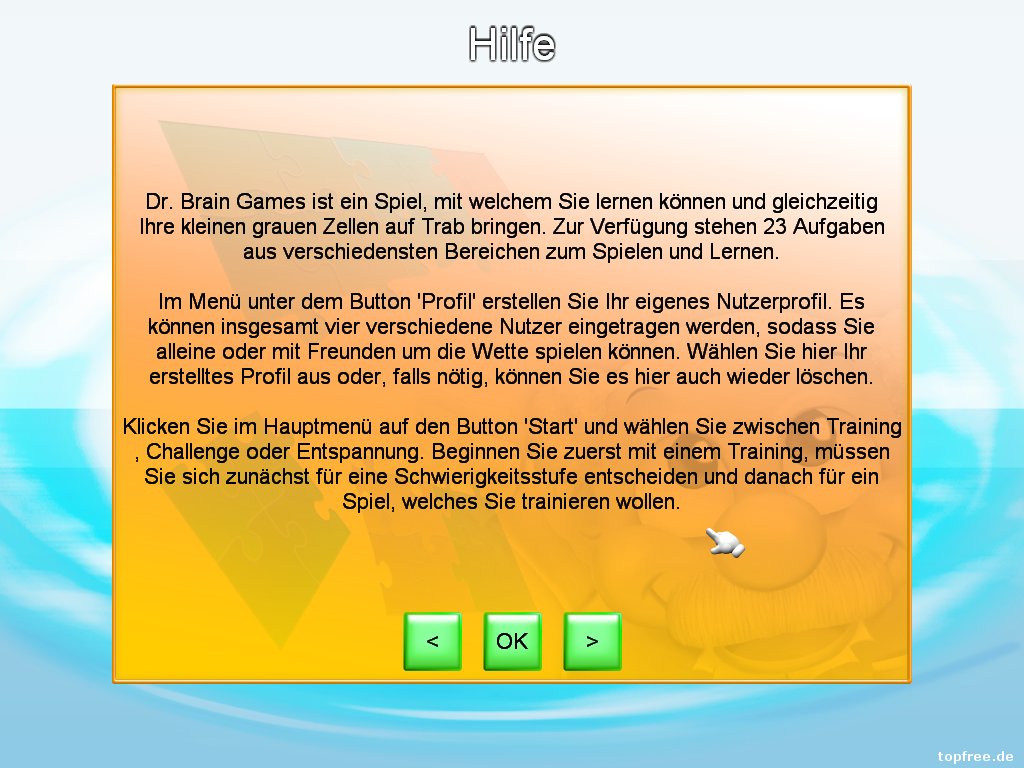 Hilfe

Dr. Brain Games ist ein Spiel, mit welchem Sie lernen können und gleichzeitig Ihre kleinen grauen Zellen auf Trab bringen. Zur Verfügung stehen 23 Aufgaben aus verschiedensten Bereichen zum Spielen und Lernen.

Im Menü unter dem Button 'Profil' erstellen Sie Ihr eigenes Nutzerprofil. Es können insgesamt vier verschiedene Nutzer eingetragen werden, sodass Sie alleine oder mit Freunden um die Wette spielen können. Wählen Sie hier Ihr erstelltes Profil aus oder, falls nötig, können Sie es hier auch wieder löschen.

Klicken Sie im Hauptmenü auf den Button 'Start' und wählen Sie zwischen Training , Challenge oder Entspannung. Beginnen Sie zuerst mit einem Training, müssen Sie sich zunächst für eine Schwierigkeitsstufe entscheiden und danach für ein Spiel, welches Sie trainieren wollen.

<

OK

>

topfree.de